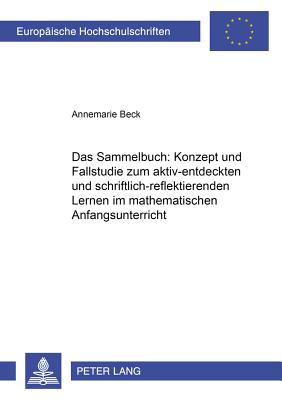 Europäische Hochschulschriften

Annemarie Beck

Das Sammelbuch: Konzept und Fallstudie zum aktiv-entdeckten und schriftlich-reflektierenden Lernen im mathematischen Anfangsunterricht

PETER LANG